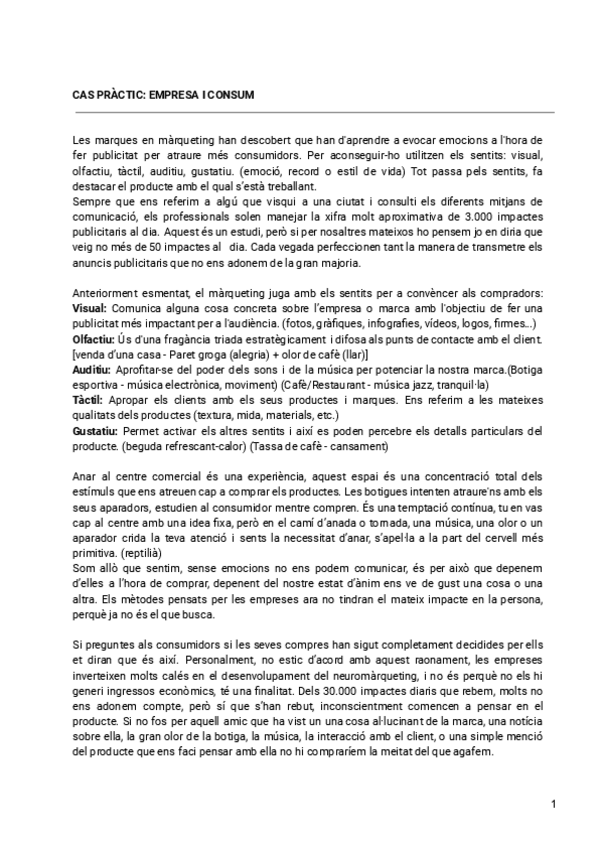 CAS PRÀCTIC: EMPRESA I CONSUM

Les marques en màrqueting han descobert que han d'aprendre a evocar emocions a l'hora de fer publicitat per atraure més consumidors. Per aconseguir-ho utilitzen els sentits: visual, olfactiu, tàctil, auditiu, gustatiu. (emoció, record o estil de vida) Tot passa pels sentits, fa destacar el producte amb el qual s'està treballant.
Sempre que ens referim a algú que visqui a una ciutat i consulti els diferents mitjans de comunicació, els professionals solen manejar la xifra molt aproximativa de 3.000 impactes publicitaris al dia. Aquest és un estudi, però si per nosaltres mateixos ho pensem jo en diria que veig no més de 50 impactes al dia. Cada vegada perfeccionen tant la manera de transmetre els anuncis publicitaris que no ens adonem de la gran majoria.

Anteriorment esmentat, el màrqueting juga amb els sentits per a convèncer als compradors:
Visual: Comunica alguna cosa concreta sobre l'empresa o marca amb l'objectiu de fer una publicitat més impactant per a l'audiència. (fotos, gràfiques, infografies, vídeos, logos, firmes...)
Olfactiu: Ús d'una fragància triada estratègicament i difosa als punts de contacte amb el client. [venda d'una casa - Paret groga (alegria) + olor de cafè (llar)]
Auditiu: Aprofitar-se del poder dels sons i de la música per potenciar la nostra marca.(Botiga esportiva - música electrònica, moviment) (Cafè/Restaurant - música jazz, tranquil·la)
Tàctil: Apropar els clients amb els seus productes i marques. Ens referim a les mateixes qualitats dels productes (textura, mida, materials, etc.)
Gustatiu: Permet activar els altres sentits i així es poden percebre els detalls particulars del producte. (beguda refrescant-calor) (Tassa de cafè - cansament)

Anar al centre comercial és una experiència, aquest espai és una concentració total dels estímuls que ens atreuen cap a comprar els productes. Les botigues intenten atraure'ns amb els seus aparadors, estudien al consumidor mentre compren. És una temptació contínua, tu en vas cap al centre amb una idea fixa, però en el camí d'anada o tornada, una música, una olor o un aparador crida la teva atenció i sents la necessitat d'anar, s'apel·la a la part del cervell més primitiva. (reptilià)
Som allò que sentim, sense emocions no ens podem comunicar, és per això que depenem d'elles a l'hora de comprar, depenent del nostre estat d'ànim ens ve de gust una cosa o una altra. Els mètodes pensats per les empreses ara no tindran el mateix impacte en la persona, perquè ja no és el que busca.

Si preguntes als consumidors si les seves compres han sigut completament decidides per ells et diran que és així. Personalment, no estic d'acord amb aquest raonament, les empreses inverteixen molts calés en el desenvolupament del neuromàrqueting, i no és perquè no els hi generi ingressos econòmics, té una finalitat. Dels 30.000 impactes diaris que rebem, molts no ens adonem compte, però sí que s'han rebut, inconscientment comencen a pensar en el producte. Si no fos per aquell amic que ha vist un una cosa al·lucinant de la marca, una notícia sobre ella, la gran olor de la botiga, la música, la interacció amb el client, o una simple menció del producte que ens faci pensar amb ella no hi compraríem la meitat del que agafem.

1